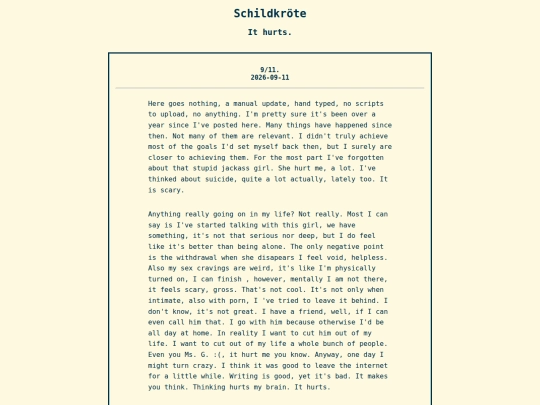 Schildkröte

It hurts.

9/11.
2026-09-11

Here goes nothing, a manual update, hand typed, no scripts to upload, no anything. I'm pretty sure it's been over a year since I've posted here. Many things have happened since then. Not many of them are relevant. I didn't truly achieve most of the goals I'd set myself back then, but I surely are closer to achieving them. For the most part I've forgotten about that stupid jackass girl. She hurt me, a lot. I've thinked about suicide, quite a lot actually, lately too. It is scary.

Anything really going on in my life? Not really. Most I can say is I've started talking with this girl, we have something, it's not that serious nor deep, but I do feel like it's better than being alone. The only negative point is the withdrawal when she disapears I feel void, helpless. Also my sex cravings are weird, it's like I'm physically turned on, I can finish , however, mentally I am not there, it feels scary, gross. That's not cool. It's not only when intimate, also with porn, I 've tried to leave it behind. I don't know, it's not great. I have a friend, well, if I can even call him that. I go with him because otherwise I'd be all day at home. In reality I want to cut him out of my life. I want to cut out of my life a whole bunch of people. Even you Ms. G. :(, it hurt me you know. Anyway, one day I might turn crazy. I think it was good to leave the internet for a little while. Writing is good, yet it's bad. It makes you think. Thinking hurts my brain. It hurts.